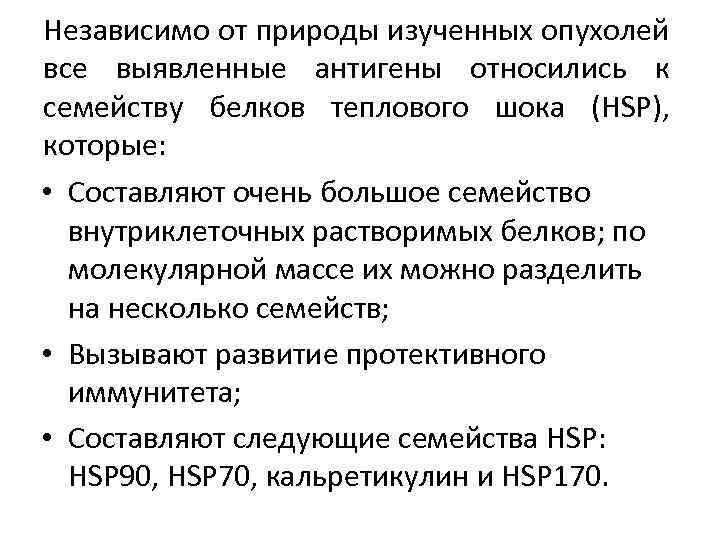 Независимо от природы изученных опухолей все выявленные антигены относились к семейству белков теплового шока (HSP), которые:

• Составляют очень большое семейство внутриклеточных растворимых белков; по молекулярной массе их можно разделить на несколько семейств;

• Вызывают развитие протективного иммунитета;

• Составляют следующие семейства HSP: HSP90, HSP70, кальретикулин и HSP170.